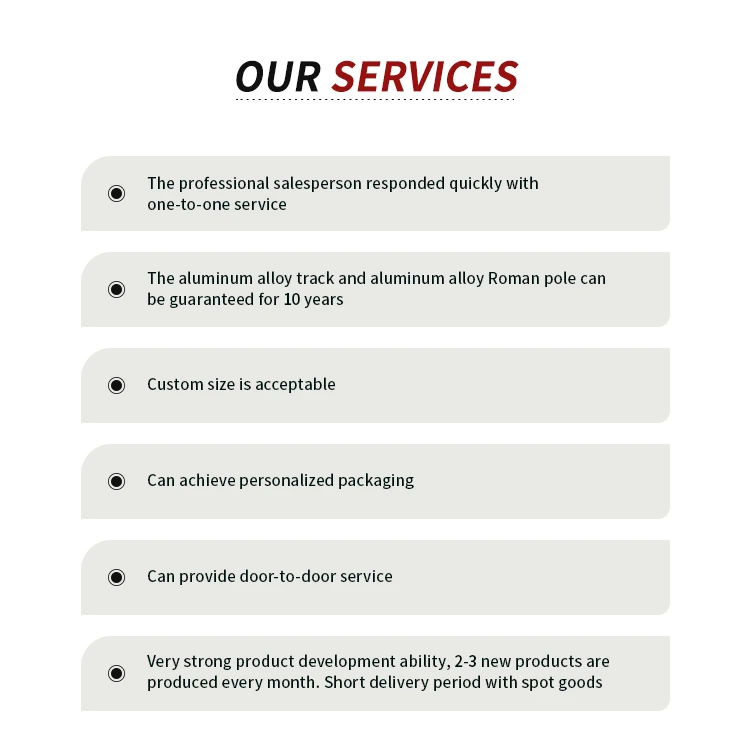 OUR SERVICES

The professional salesperson responded quickly with one-to-one service

The aluminum alloy track and aluminum alloy Roman pole can be guaranteed for 10 years

Custom size is acceptable

Can achieve personalized packaging

Can provide door-to-door service

Very strong product development ability, 2-3 new products are produced every month. Short delivery period with spot goods